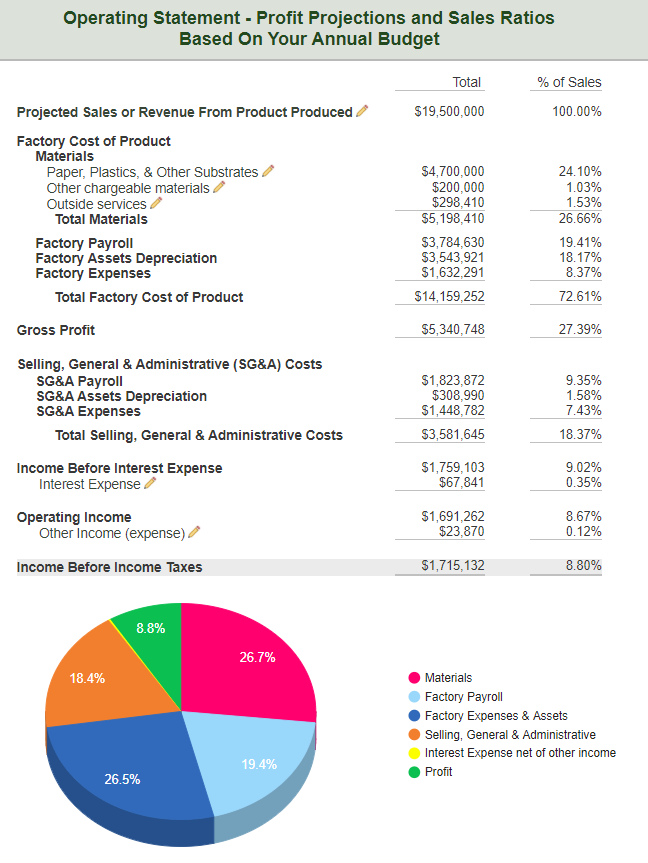 Operating Statement - Profit Projections and Sales Ratios
Based On Your Annual Budget

| | Total | % of Sales |
|---|---|---|
| Projected Sales or Revenue From Product Produced | $19,500,000 | 100.00% |
| Factory Cost of Product | | |
| Materials | | |
| Paper, Plastics, & Other Substrates | $4,700,000 | 24.10% |
| Other chargeable materials | $200,000 | 1.03% |
| Outside services | $298,410 | 1.53% |
| Total Materials | $5,198,410 | 26.66% |
| Factory Payroll | $3,784,630 | 19.41% |
| Factory Assets Depreciation | $3,543,921 | 18.17% |
| Factory Expenses | $1,632,291 | 8.37% |
| Total Factory Cost of Product | $14,159,252 | 72.61% |
| Gross Profit | $5,340,748 | 27.39% |
| Selling, General & Administrative (SG&A) Costs | | |
| SG&A Payroll | $1,823,872 | 9.35% |
| SG&A Assets Depreciation | $308,990 | 1.58% |
| SG&A Expenses | $1,448,782 | 7.43% |
| Total Selling, General & Administrative Costs | $3,581,645 | 18.37% |
| Income Before Interest Expense | $1,759,103 | 9.02% |
| Interest Expense | $67,841 | 0.35% |
| Operating Income | $1,691,262 | 8.67% |
| Other Income (expense) | $23,870 | 0.12% |
| Income Before Income Taxes | $1,715,132 | 8.80% |

8.8%
26.7%
18.4%
19.4%
26.5%

Materials
Factory Payroll
Factory Expenses & Assets
Selling, General & Administrative
Interest Expense net of other income
Profit